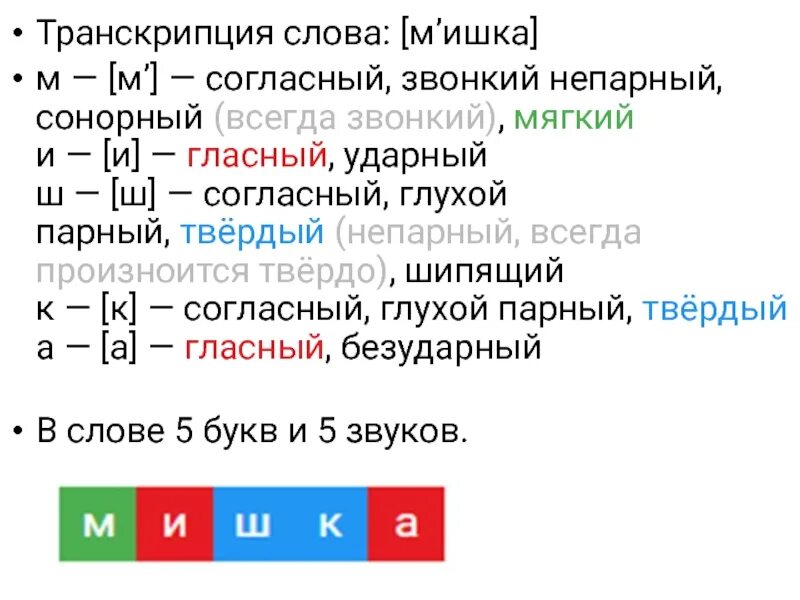 • Транскрипция слова: [м’ишка]
• м — [м’] — согласный, звонкий непарный, сонорный (всегда звонкий), мягкий
и — [и] — гласный, ударный
ш — [ш] — согласный, глухой парный, твёрдый (непарный, всегда произноится твёрдо), шипящий
к — [к] — согласный, глухой парный, твёрдый
а — [а] — гласный, безударный

• В слове 5 букв и 5 звуков.

м и ш к а